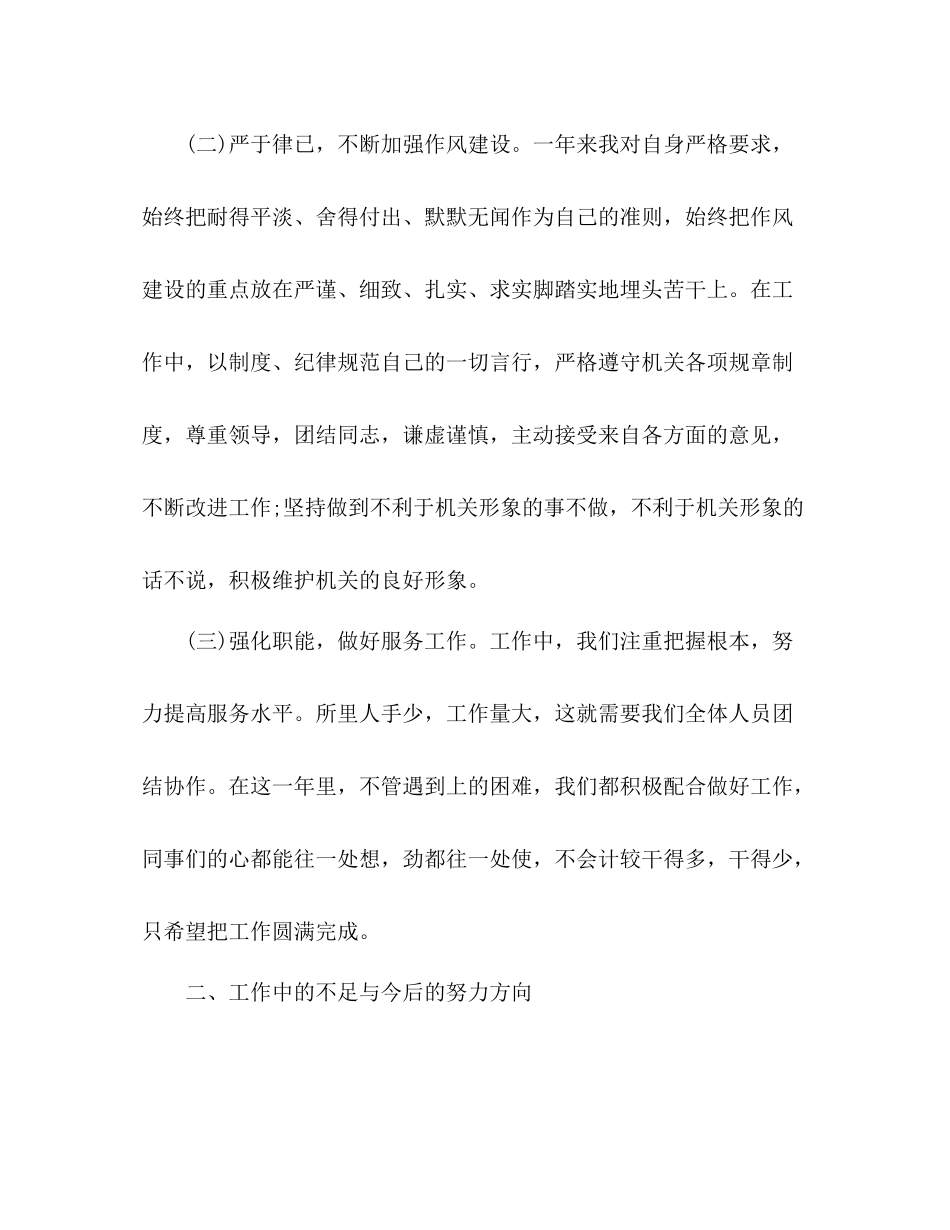 (二)严于律已，不断加强作风建设。一年来我对自身严格要求，始终把耐得平淡、舍得付出、默默无闻作为自己的准则，始终把作风建设的重点放在严谨、细致、扎实、求实脚踏实地埋头苦干上。在工作中，以制度、纪律规范自己的一切言行，严格遵守机关各项规章制度，尊重领导，团结同志，谦虚谨慎，主动接受来自各方面的意见，不断改进工作;坚持做到不利于机关形象的事不做，不利于机关形象的话不说，积极维护机关的良好形象。

(三)强化职能，做好服务工作。工作中，我们注重把握根本，努力提高服务水平。所里人手少，工作量大，这就需要我们全体人员团结协作。在这一年里，不管遇到上的困难，我们都积极配合做好工作，同事们的心都能往一处想，劲都往一处使，不会计较干得多，干得少，只希望把工作圆满完成。

二、工作中的不足与今后的努力方向